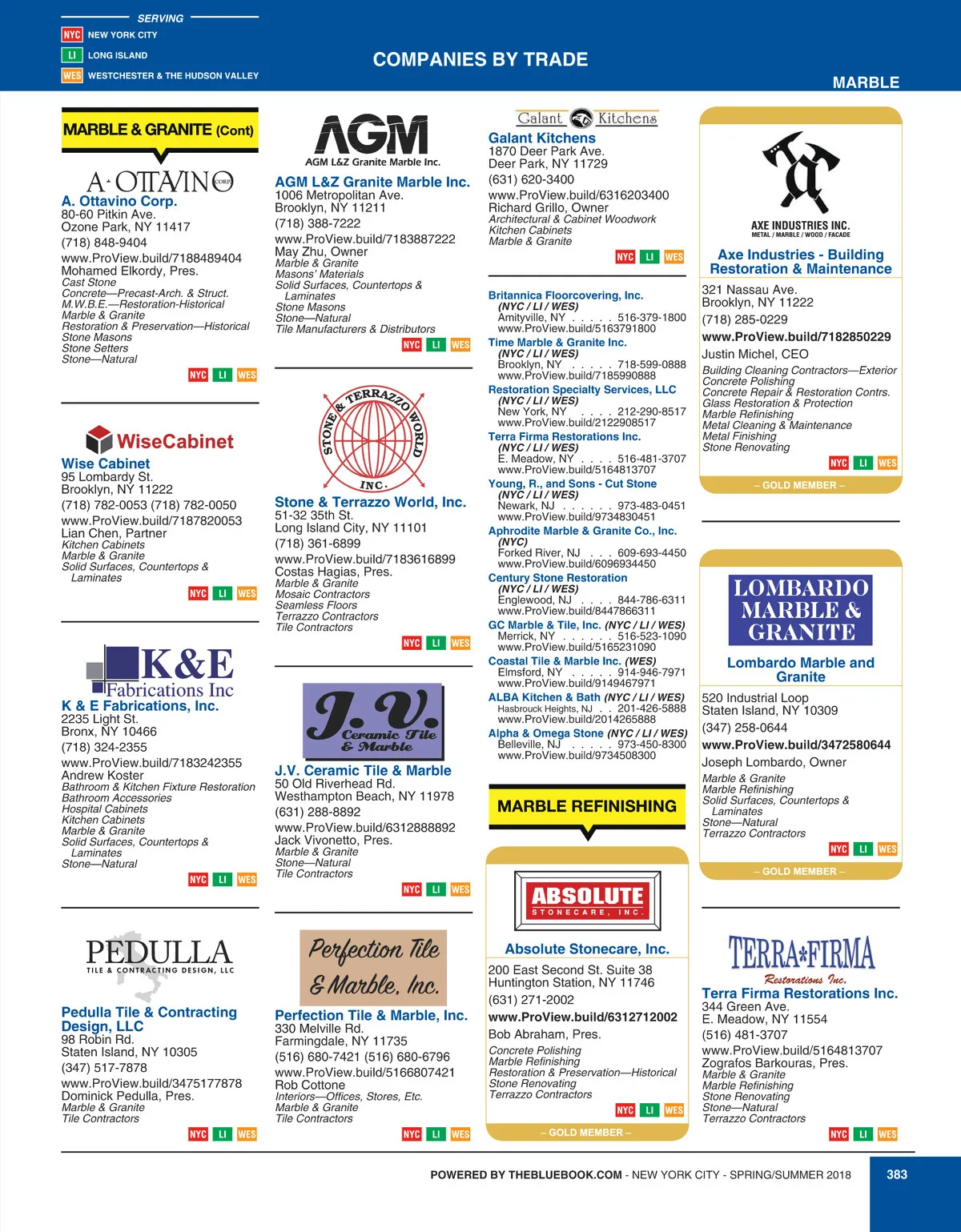 SERVING
NYC NEW YORK CITY
LI LONG ISLAND
WES WESTCHESTER & THE HUDSON VALLEY

COMPANIES BY TRADE

MARBLE

MARBLE & GRANITE (Cont)

A·OTTAVINO CORP.
A. Ottavino Corp.
80-60 Pitkin Ave.
Ozone Park, NY 11417
(718) 848-9404
www.ProView.build/7188489404
Mohamed Elkordy, Pres.
Cast Stone
Concrete—Precast-Arch. & Struct.
M.W.B.E.—Restoration-Historical
Marble & Granite
Restoration & Preservation—Historical
Stone Masons
Stone Setters
Stone—Natural
NYC LI WES

WiseCabinet
Wise Cabinet
95 Lombardy St.
Brooklyn, NY 11222
(718) 782-0053 (718) 782-0050
www.ProView.build/7187820053
Lian Chen, Partner
Kitchen Cabinets
Marble & Granite
Solid Surfaces, Countertops & Laminates
NYC LI WES

K&E Fabrications Inc
K & E Fabrications, Inc.
2235 Light St.
Bronx, NY 10466
(718) 324-2355
www.ProView.build/7183242355
Andrew Koster
Bathroom & Kitchen Fixture Restoration
Bathroom Accessories
Hospital Cabinets
Kitchen Cabinets
Marble & Granite
Solid Surfaces, Countertops & Laminates
Stone—Natural
NYC LI WES

PEDULLA TILE & CONTRACTING DESIGN, LLC
Pedulla Tile & Contracting Design, LLC
98 Robin Rd.
Staten Island, NY 10305
(347) 517-7878
www.ProView.build/3475177878
Dominick Pedulla, Pres.
Marble & Granite
Tile Contractors
NYC LI WES

AGM
AGM L&Z Granite Marble Inc.
AGM L&Z Granite Marble Inc.
1006 Metropolitan Ave.
Brooklyn, NY 11211
(718) 388-7222
www.ProView.build/7183887222
May Zhu, Owner
Marble & Granite
Masons' Materials
Solid Surfaces, Countertops & Laminates
Stone Masons
Stone—Natural
Tile Manufacturers & Distributors
NYC LI WES

STONE & TERRAZZO WORLD INC.
Stone & Terrazzo World, Inc.
51-32 35th St.
Long Island City, NY 11101
(718) 361-6899
www.ProView.build/7183616899
Costas Hagias, Pres.
Marble & Granite
Mosaic Contractors
Seamless Floors
Terrazzo Contractors
Tile Contractors
NYC LI WES

J.V. Ceramic Tile & Marble
J.V. Ceramic Tile & Marble
50 Old Riverhead Rd.
Westhampton Beach, NY 11978
(631) 288-8892
www.ProView.build/6312888892
Jack Vivonetto, Pres.
Marble & Granite
Stone—Natural
Tile Contractors
NYC LI WES

Perfection Tile & Marble, Inc.
Perfection Tile & Marble, Inc.
330 Melville Rd.
Farmingdale, NY 11735
(516) 680-7421 (516) 680-6796
www.ProView.build/5166807421
Rob Cottone
Interiors—Offices, Stores, Etc.
Marble & Granite
Tile Contractors
NYC LI WES

Galant Kitchens
Galant Kitchens
1870 Deer Park Ave.
Deer Park, NY 11729
(631) 620-3400
www.ProView.build/6316203400
Richard Grillo, Owner
Architectural & Cabinet Woodwork
Kitchen Cabinets
Marble & Granite
NYC LI WES

Britannica Floorcovering, Inc.
(NYC / LI / WES)
Amityville, NY . . . . . 516-379-1800
www.ProView.build/5163791800
Time Marble & Granite Inc.
(NYC / LI / WES)
Brooklyn, NY . . . . . 718-599-0888
www.ProView.build/7185990888
Restoration Specialty Services, LLC
(NYC / LI / WES)
New York, NY . . . . 212-290-8517
www.ProView.build/2122908517
Terra Firma Restorations Inc.
(NYC / LI / WES)
E. Meadow, NY . . . . 516-481-3707
www.ProView.build/5164813707
Young, R., and Sons - Cut Stone
(NYC / LI / WES)
Newark, NJ . . . . . . 973-483-0451
www.ProView.build/9734830451
Aphrodite Marble & Granite Co., Inc.
(NYC)
Forked River, NJ . . . 609-693-4450
www.ProView.build/6096934450
Century Stone Restoration
(NYC / LI / WES)
Englewood, NJ . . . . 844-786-6311
www.ProView.build/8447866311
GC Marble & Tile, Inc. (NYC / LI / WES)
Merrick, NY . . . . . . 516-523-1090
www.ProView.build/5165231090
Coastal Tile & Marble Inc. (WES)
Elmsford, NY . . . . . 914-946-7971
www.ProView.build/9149467971
ALBA Kitchen & Bath (NYC / LI / WES)
Hasbrouck Heights, NJ . . 201-426-5888
www.ProView.build/2014265888
Alpha & Omega Stone (NYC / LI / WES)
Belleville, NJ . . . . . 973-450-8300
www.ProView.build/9734508300

MARBLE REFINISHING

ABSOLUTE STONECARE, INC.
Absolute Stonecare, Inc.
200 East Second St. Suite 38
Huntington Station, NY 11746
(631) 271-2002
www.ProView.build/6312712002
Bob Abraham, Pres.
Concrete Polishing
Marble Refinishing
Restoration & Preservation—Historical
Stone Renovating
Terrazzo Contractors
NYC LI WES
– GOLD MEMBER –

AXE INDUSTRIES INC.
METAL / MARBLE / WOOD / FACADE
Axe Industries - Building Restoration & Maintenance
321 Nassau Ave.
Brooklyn, NY 11222
(718) 285-0229
www.ProView.build/7182850229
Justin Michel, CEO
Building Cleaning Contractors—Exterior
Concrete Polishing
Concrete Repair & Restoration Contrs.
Glass Restoration & Protection
Marble Refinishing
Metal Cleaning & Maintenance
Metal Finishing
Stone Renovating
NYC LI WES
– GOLD MEMBER –

LOMBARDO MARBLE & GRANITE
Lombardo Marble and Granite
520 Industrial Loop
Staten Island, NY 10309
(347) 258-0644
www.ProView.build/3472580644
Joseph Lombardo, Owner
Marble & Granite
Marble Refinishing
Solid Surfaces, Countertops & Laminates
Stone—Natural
Terrazzo Contractors
NYC LI WES
– GOLD MEMBER –

TERRA FIRMA Restorations Inc.
Terra Firma Restorations Inc.
344 Green Ave.
E. Meadow, NY 11554
(516) 481-3707
www.ProView.build/5164813707
Zografos Barkouras, Pres.
Marble & Granite
Marble Refinishing
Stone Renovating
Stone—Natural
Terrazzo Contractors
NYC LI WES

POWERED BY THEBLUEBOOK.COM - NEW YORK CITY - SPRING/SUMMER 2018
383